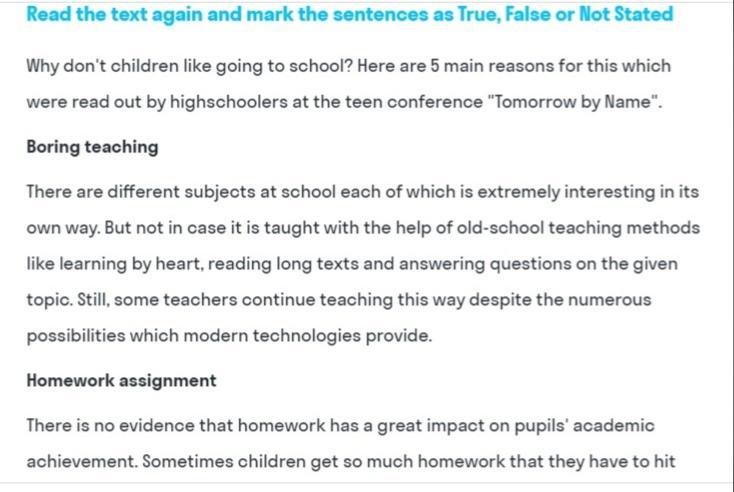 Read the text again and mark the sentences as True, False or Not Stated

Why don't children like going to school? Here are 5 main reasons for this which were read out by highschoolers at the teen conference "Tomorrow by Name".

Boring teaching

There are different subjects at school each of which is extremely interesting in its own way. But not in case it is taught with the help of old-school teaching methods like learning by heart, reading long texts and answering questions on the given topic. Still, some teachers continue teaching this way despite the numerous possibilities which modern technologies provide.

Homework assignment

There is no evidence that homework has a great impact on pupils' academic achievement. Sometimes children get so much homework that they have to hit